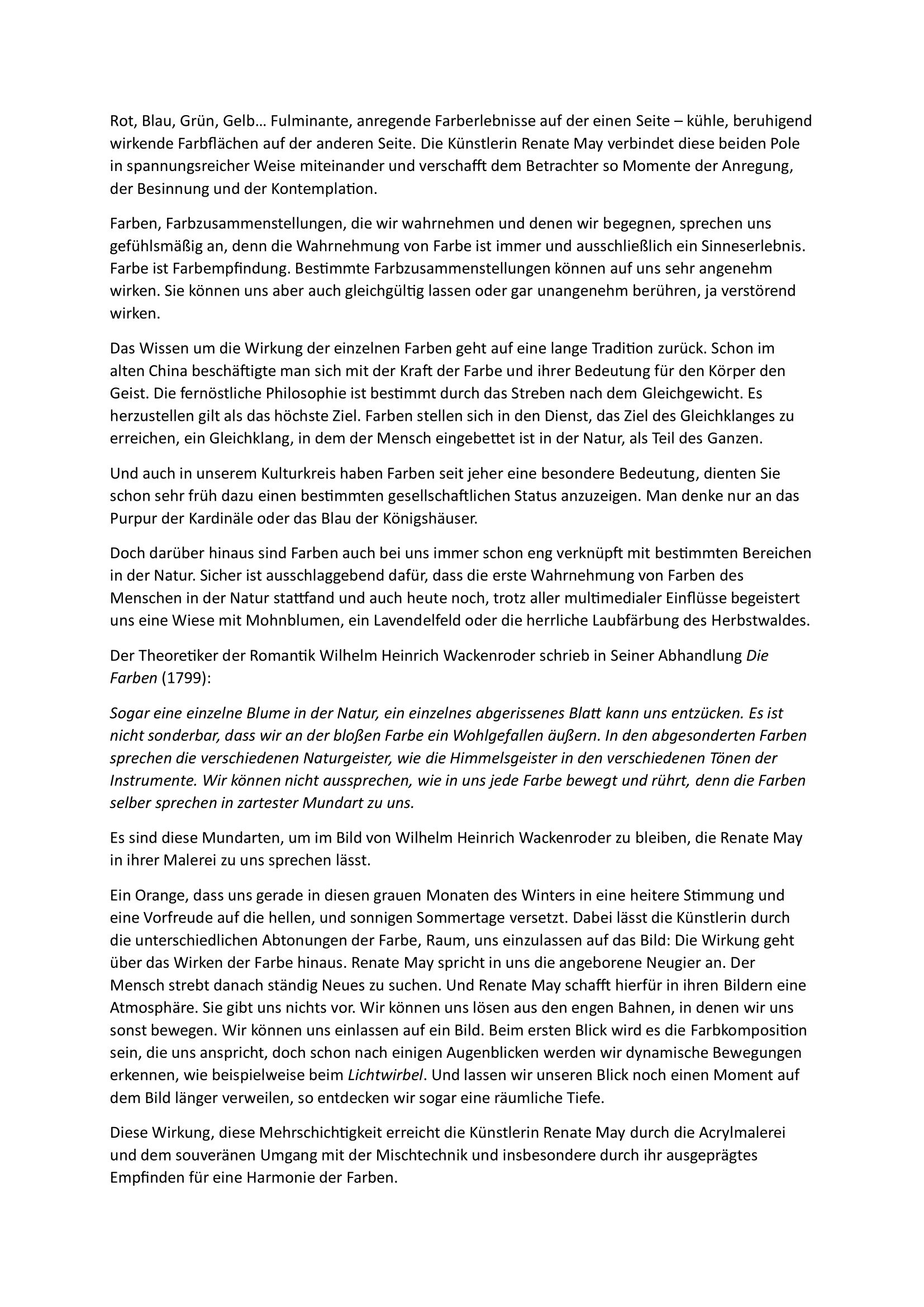 Rot, Blau, Grün, Gelb… Fulminante, anregende Farberlebnisse auf der einen Seite – kühle, beruhigend wirkende Farbflächen auf der anderen Seite. Die Künstlerin Renate May verbindet diese beiden Pole in spannungsreicher Weise miteinander und verschafft dem Betrachter so Momente der Anregung, der Besinnung und der Kontemplation.

Farben, Farbzusammenstellungen, die wir wahrnehmen und denen wir begegnen, sprechen uns gefühlsmäßig an, denn die Wahrnehmung von Farbe ist immer und ausschließlich ein Sinneserlebnis. Farbe ist Farbempfindung. Bestimmte Farbzusammenstellungen können auf uns sehr angenehm wirken. Sie können uns aber auch gleichgültig lassen oder gar unangenehm berühren, ja verstörend wirken.

Das Wissen um die Wirkung der einzelnen Farben geht auf eine lange Tradition zurück. Schon im alten China beschäftigte man sich mit der Kraft der Farbe und ihrer Bedeutung für den Körper den Geist. Die fernöstliche Philosophie ist bestimmt durch das Streben nach dem Gleichgewicht. Es herzustellen gilt als das höchste Ziel. Farben stellen sich in den Dienst, das Ziel des Gleichklanges zu erreichen, ein Gleichklang, in dem der Mensch eingebettet ist in der Natur, als Teil des Ganzen.

Und auch in unserem Kulturkreis haben Farben seit jeher eine besondere Bedeutung, dienten Sie schon sehr früh dazu einen bestimmten gesellschaftlichen Status anzuzeigen. Man denke nur an das Purpur der Kardinäle oder das Blau der Königshäuser.

Doch darüber hinaus sind Farben auch bei uns immer schon eng verknüpft mit bestimmten Bereichen in der Natur. Sicher ist ausschlaggebend dafür, dass die erste Wahrnehmung von Farben des Menschen in der Natur stattfand und auch heute noch, trotz aller multimedialer Einflüsse begeistert uns eine Wiese mit Mohnblumen, ein Lavendelfeld oder die herrliche Laubfärbung des Herbstwaldes.

Der Theoretiker der Romantik Wilhelm Heinrich Wackenroder schrieb in Seiner Abhandlung Die Farben (1799):

Sogar eine einzelne Blume in der Natur, ein einzelnes abgerissenes Blatt kann uns entzücken. Es ist nicht sonderbar, dass wir an der bloßen Farbe ein Wohlgefallen äußern. In den abgesonderten Farben sprechen die verschiedenen Naturgeister, wie die Himmelsgeister in den verschiedenen Tönen der Instrumente. Wir können nicht aussprechen, wie in uns jede Farbe bewegt und rührt, denn die Farben selber sprechen in zartester Mundart zu uns.

Es sind diese Mundarten, um im Bild von Wilhelm Heinrich Wackenroder zu bleiben, die Renate May in ihrer Malerei zu uns sprechen lässt.

Ein Orange, dass uns gerade in diesen grauen Monaten des Winters in eine heitere Stimmung und eine Vorfreude auf die hellen, und sonnigen Sommertage versetzt. Dabei lässt die Künstlerin durch die unterschiedlichen Abtonungen der Farbe, Raum, uns einzulassen auf das Bild: Die Wirkung geht über das Wirken der Farbe hinaus. Renate May spricht in uns die angeborene Neugier an. Der Mensch strebt danach ständig Neues zu suchen. Und Renate May schafft hierfür in ihren Bildern eine Atmosphäre. Sie gibt uns nichts vor. Wir können uns lösen aus den engen Bahnen, in denen wir uns sonst bewegen. Wir können uns einlassen auf ein Bild. Beim ersten Blick wird es die Farbkomposition sein, die uns anspricht, doch schon nach einigen Augenblicken werden wir dynamische Bewegungen erkennen, wie beispielweise beim Lichtwirbel. Und lassen wir unseren Blick noch einen Moment auf dem Bild länger verweilen, so entdecken wir sogar eine räumliche Tiefe.

Diese Wirkung, diese Mehrschichtigkeit erreicht die Künstlerin Renate May durch die Acrylmalerei und dem souveränen Umgang mit der Mischtechnik und insbesondere durch ihr ausgeprägtes Empfinden für eine Harmonie der Farben.